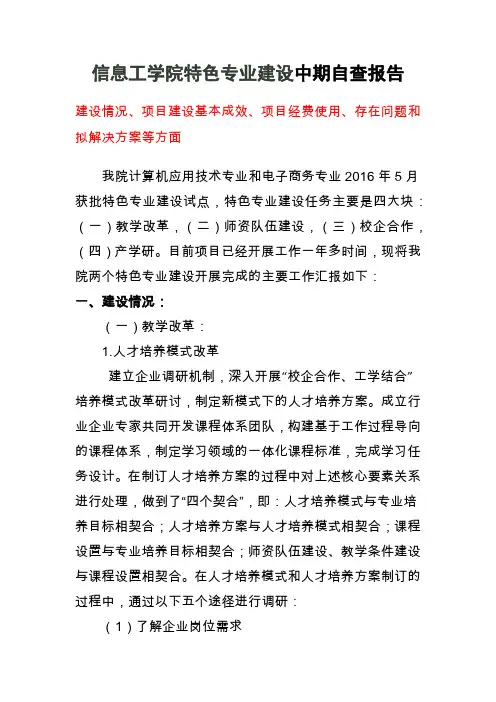 信息工学院特色专业建设中期自查报告

建设情况、项目建设基本成效、项目经费使用、存在问题和拟解决方案等方面

我院计算机应用技术专业和电子商务专业 2016 年 5 月获批特色专业建设试点，特色专业建设任务主要是四大块：（一）教学改革，（二）师资队伍建设，（三）校企合作，（四）产学研。目前项目已经开展工作一年多时间，现将我院两个特色专业建设开展完成的主要工作汇报如下：

一、建设情况：

（一）教学改革：

1.人才培养模式改革

建立企业调研机制，深入开展“校企合作、工学结合”培养模式改革研讨，制定新模式下的人才培养方案。成立行业企业专家共同开发课程体系团队，构建基于工作过程导向的课程体系，制定学习领域的一体化课程标准，完成学习任务设计。在制订人才培养方案的过程中对上述核心要素关系进行处理，做到了“四个契合”，即：人才培养模式与专业培养目标相契合；人才培养方案与人才培养模式相契合；课程设置与专业培养目标相契合；师资队伍建设、教学条件建设与课程设置相契合。在人才培养模式和人才培养方案制订的过程中，通过以下五个途径进行调研：

（1）了解企业岗位需求